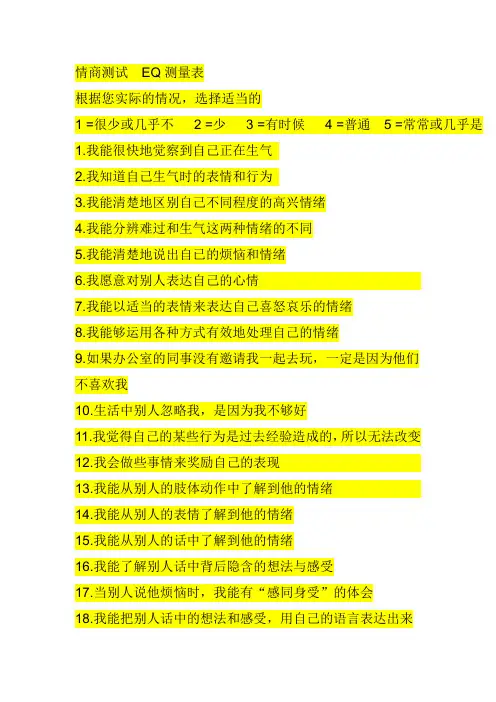 情商测试　EQ 测量表

根据您实际的情况，选择适当的

1 =很少或几乎不　2 =少　3 =有时候　4 =普通　5 =常常或几乎是

1.我能很快地觉察到自己正在生气

2.我知道自己生气时的表情和行为

3.我能清楚地区别自己不同程度的高兴情绪

4.我能分辨难过和生气这两种情绪的不同

5.我能清楚地说出自己的烦恼和情绪

6.我愿意对别人表达自己的心情

7.我能以适当的表情来表达自己喜怒哀乐的情绪

8.我能够运用各种方式有效地处理自己的情绪

9.如果办公室的同事没有邀请我一起去玩，一定是因为他们不喜欢我

10.生活中别人忽略我，是因为我不够好

11.我觉得自己的某些行为是过去经验造成的，所以无法改变

12.我会做些事情来奖励自己的表现

13.我能从别人的肢体动作中了解到他的情绪

14.我能从别人的表情了解到他的情绪

15.我能从别人的话中了解到他的情绪

16.我能了解别人话中背后隐含的想法与感受

17.当别人说他烦恼时，我能有“感同身受”的体会

18.我能把别人话中的想法和感受，用自己的语言表达出来